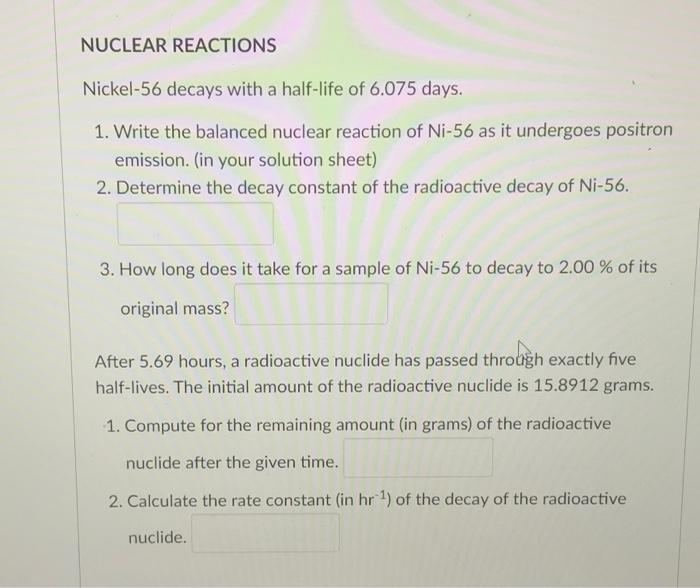 NUCLEAR REACTIONS

Nickel-56 decays with a half-life of 6.075 days.

1. Write the balanced nuclear reaction of Ni-56 as it undergoes positron emission. (in your solution sheet)
2. Determine the decay constant of the radioactive decay of Ni-56.

3. How long does it take for a sample of Ni-56 to decay to 2.00 % of its original mass?

After 5.69 hours, a radioactive nuclide has passed through exactly five half-lives. The initial amount of the radioactive nuclide is 15.8912 grams.

1. Compute for the remaining amount (in grams) of the radioactive nuclide after the given time.
2. Calculate the rate constant (in $hr^{-1}$) of the decay of the radioactive nuclide.